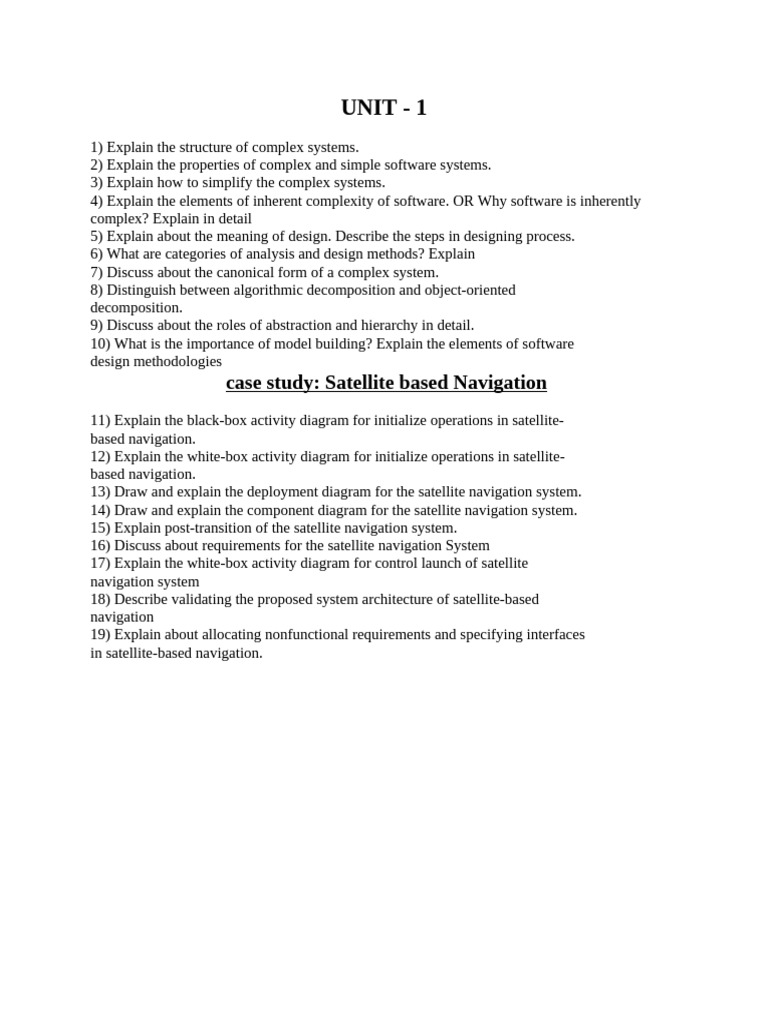 UNIT - 1

1) Explain the structure of complex systems.
2) Explain the properties of complex and simple software systems.
3) Explain how to simplify the complex systems.
4) Explain the elements of inherent complexity of software. OR Why software is inherently complex? Explain in detail
5) Explain about the meaning of design. Describe the steps in designing process.
6) What are categories of analysis and design methods? Explain
7) Discuss about the canonical form of a complex system.
8) Distinguish between algorithmic decomposition and object-oriented decomposition.
9) Discuss about the roles of abstraction and hierarchy in detail.
10) What is the importance of model building? Explain the elements of software design methodologies

case study: Satellite based Navigation

11) Explain the black-box activity diagram for initialize operations in satellite-based navigation.
12) Explain the white-box activity diagram for initialize operations in satellite-based navigation.
13) Draw and explain the deployment diagram for the satellite navigation system.
14) Draw and explain the component diagram for the satellite navigation system.
15) Explain post-transition of the satellite navigation system.
16) Discuss about requirements for the satellite navigation System
17) Explain the white-box activity diagram for control launch of satellite navigation system
18) Describe validating the proposed system architecture of satellite-based navigation
19) Explain about allocating nonfunctional requirements and specifying interfaces in satellite-based navigation.